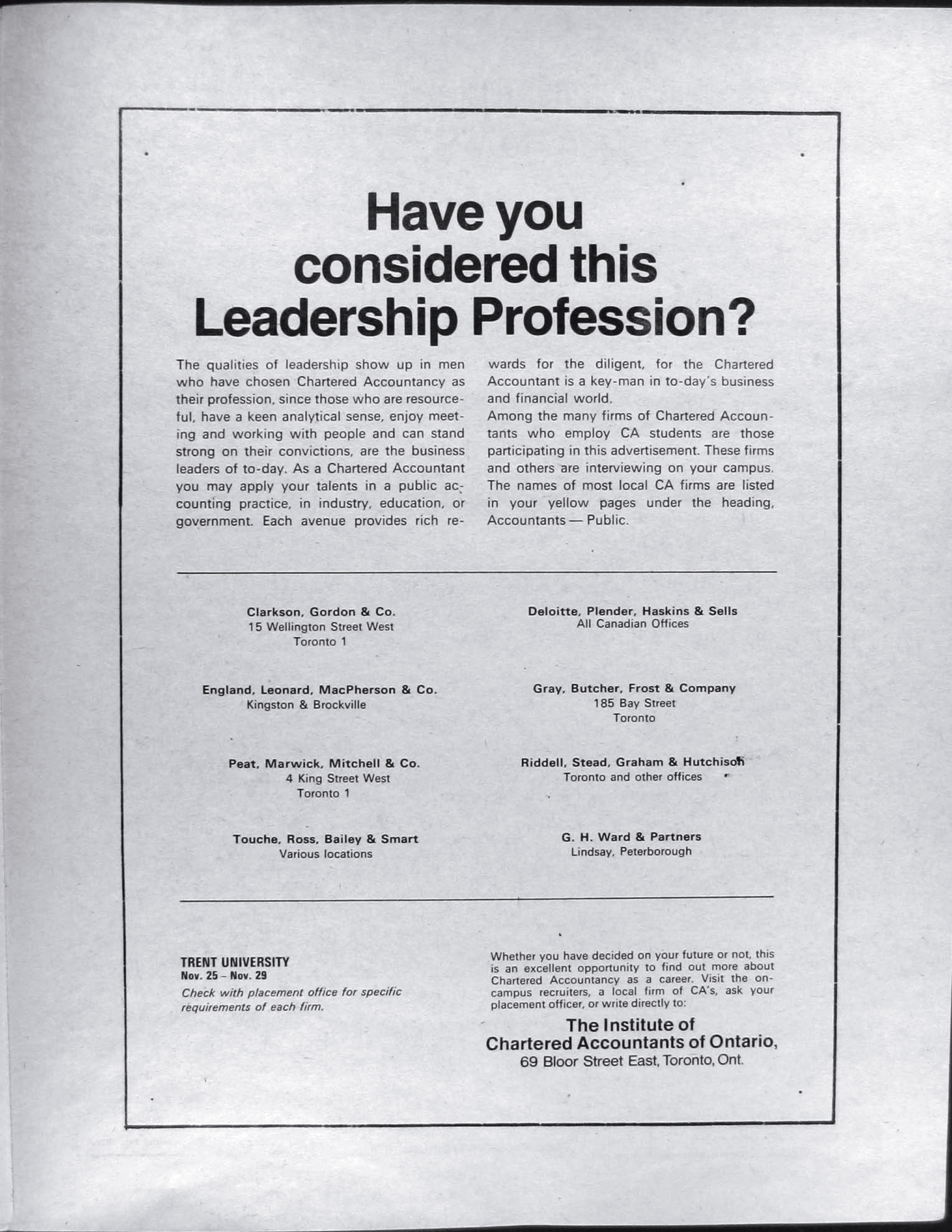 Have you considered this Leadership Profession?

The qualities of leadership show up in men who have chosen Chartered Accountancy as their profession, since those who are resourceful, have a keen analytical sense, enjoy meeting and working with people and can stand strong on their convictions, are the business leaders of to-day. As a Chartered Accountant you may apply your talents in a public accounting practice, in industry, education, or government. Each avenue provides rich rewards for the diligent, for the Chartered Accountant is a key-man in to-day's business and financial world.

Among the many firms of Chartered Accountants who employ CA students are those participating in this advertisement. These firms and others are interviewing on your campus. The names of most local CA firms are listed in your yellow pages under the heading, Accountants — Public.

Clarkson, Gordon & Co.
15 Wellington Street West
Toronto 1

England, Leonard, MacPherson & Co.
Kingston & Brockville

Peat, Marwick, Mitchell & Co.
4 King Street West
Toronto 1

Touche, Ross, Bailey & Smart
Various locations

Deloitte, Plender, Haskins & Sells
All Canadian Offices

Gray, Butcher, Frost & Company
185 Bay Street
Toronto

Riddell, Stead, Graham & Hutchison
Toronto and other offices

G. H. Ward & Partners
Lindsay, Peterborough

TRENT UNIVERSITY
Nov. 25 - Nov. 29
Check with placement office for specific requirements of each firm.

Whether you have decided on your future or not, this is an excellent opportunity to find out more about Chartered Accountancy as a career. Visit the on-campus recruiters, a local firm of CA's, ask your placement officer, or write directly to:

The Institute of
Chartered Accountants of Ontario,
69 Bloor Street East, Toronto, Ont.